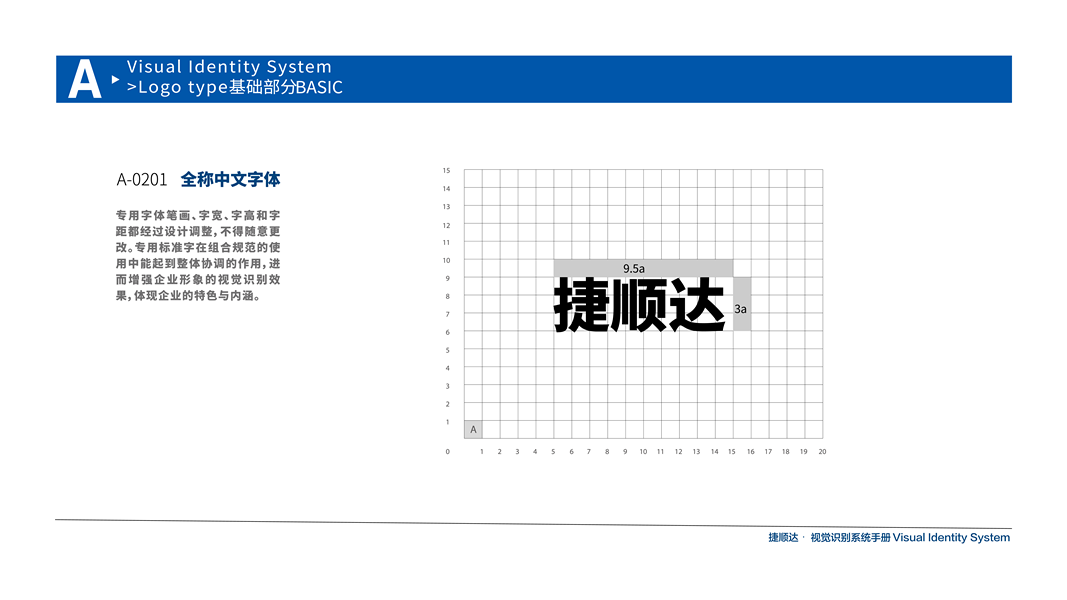 A Visual Identity System
>Logo type基础部分BASIC

A-0201 全称中文字体

专用字体笔画、字宽、字高和字距都经过设计调整，不得随意更改。专用标准字在组合规范的使用中能起到整体协调的作用，进而增强企业形象的视觉识别效果，体现企业的特色与内涵。

15
14
13
12
11
10
9
8
7
6
5
4
3
2
1
0

9.5a
捷顺达
3a
A

1 2 3 4 5 6 7 8 9 10 11 12 13 14 15 16 17 18 19 20

捷顺达 · 视觉识别系统手册 Visual Identity System